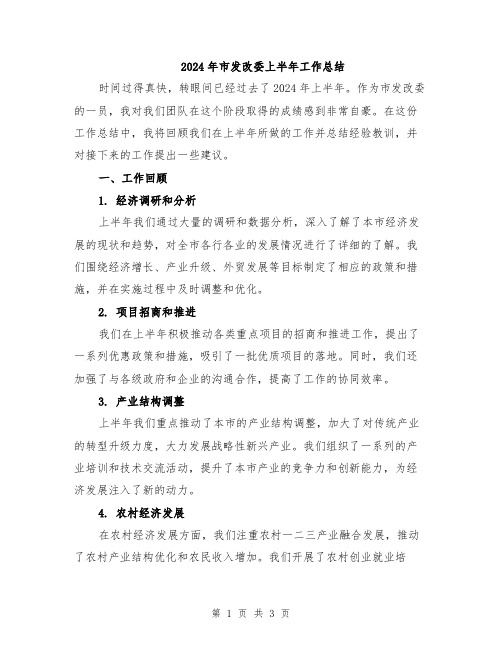 2024年市发改委上半年工作总结

时间过得真快，转眼间已经过去了2024年上半年。作为市发改委的一员，我对我们团队在这个阶段取得的成绩感到非常自豪。在这份工作总结中，我将回顾我们在上半年所做的工作并总结经验教训，并对接下来的工作提出一些建议。

一、工作回顾

1. 经济调研和分析

上半年我们通过大量的调研和数据分析，深入了解了本市经济发展的现状和趋势，对全市各行各业的发展情况进行了详细的了解。我们围绕经济增长、产业升级、外贸发展等目标制定了相应的政策和措施，并在实施过程中及时调整和优化。

2. 项目招商和推进

我们在上半年积极推动各类重点项目的招商和推进工作，提出了一系列优惠政策和措施，吸引了一批优质项目的落地。同时，我们还加强了与各级政府和企业的沟通合作，提高了工作的协同效率。

3. 产业结构调整

上半年我们重点推动了本市的产业结构调整，加大了对传统产业的转型升级力度，大力发展战略性新兴产业。我们组织了一系列的产业培训和技术交流活动，提升了本市产业的竞争力和创新能力，为经济发展注入了新的动力。

4. 农村经济发展

在农村经济发展方面，我们注重农村一二三产业融合发展，推动了农村产业结构优化和农民收入增加。我们开展了农村创业就业培

第 1 页 共 3 页